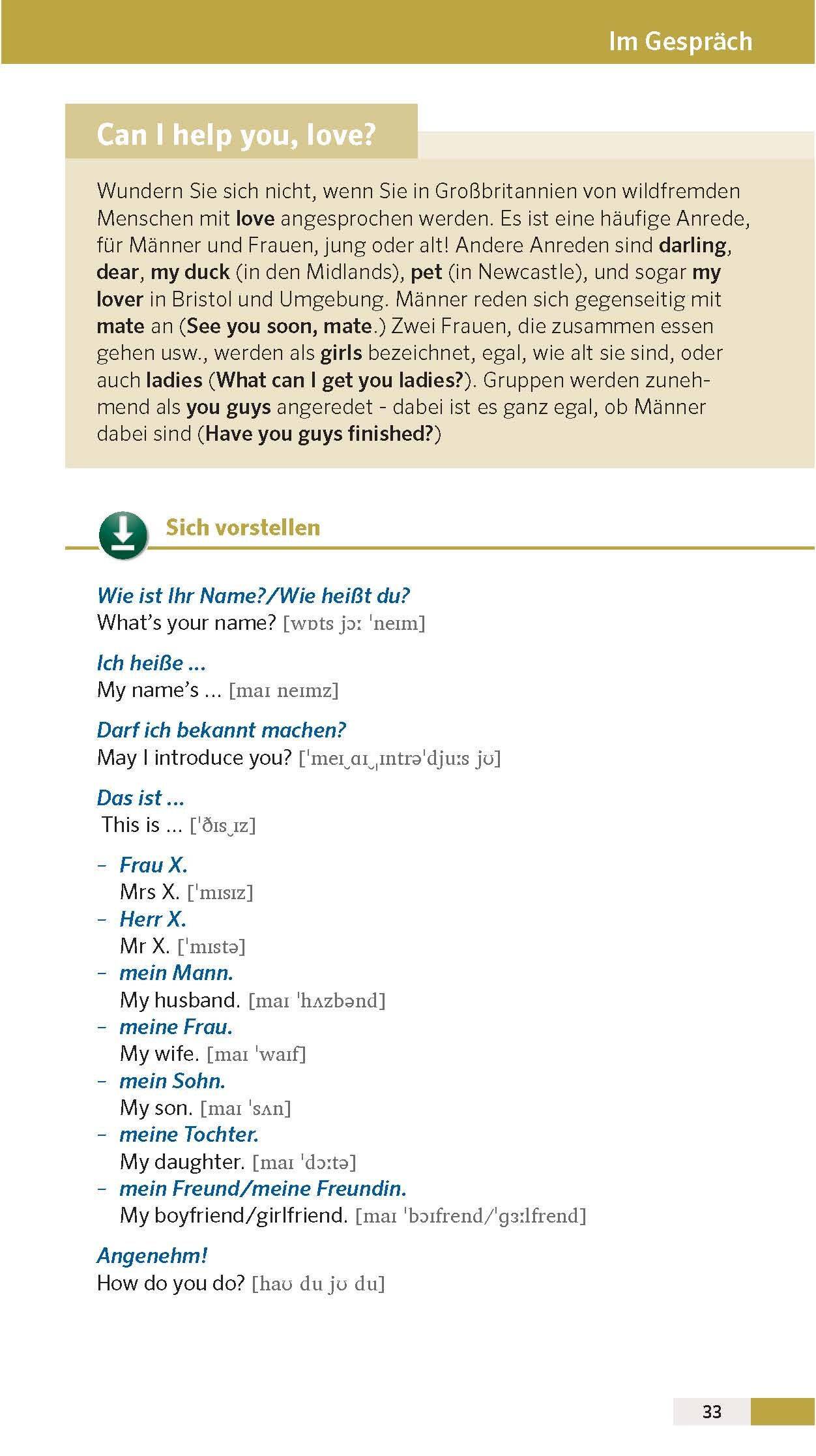 Im Gespräch

Can I help you, love?

Wundern Sie sich nicht, wenn Sie in Großbritannien von wildfremden Menschen mit love angesprochen werden. Es ist eine häufige Anrede, für Männer und Frauen, jung oder alt! Andere Anreden sind darling, dear, my duck (in den Midlands), pet (in Newcastle), und sogar my lover in Bristol und Umgebung. Männer reden sich gegenseitig mit mate an (See you soon, mate.) Zwei Frauen, die zusammen essen gehen usw., werden als girls bezeichnet, egal, wie alt sie sind, oder auch ladies (What can I get you ladies?). Gruppen werden zunehmend als you guys angeredet - dabei ist es ganz egal, ob Männer dabei sind (Have you guys finished?)

Sich vorstellen

Wie ist Ihr Name?/Wie heißt du?
What's your name? [wɒts jɔː ˈneɪm]

Ich heiße ...
My name's ... [maɪ neɪmz]

Darf ich bekannt machen?
May I introduce you? [ˈmeɪ‿aɪ‿ˌɪntrəˈdjuːs jʊ]

Das ist ...
This is ... [ˈðɪs‿ɪz]

– Frau X.
Mrs X. [ˈmɪsɪz]
– Herr X.
Mr X. [ˈmɪstə]
– mein Mann.
My husband. [maɪ ˈhʌzbənd]
– meine Frau.
My wife. [maɪ ˈwaɪf]
– mein Sohn.
My son. [maɪ ˈsʌn]
– meine Tochter.
My daughter. [maɪ ˈdɔːtə]
– mein Freund/meine Freundin.
My boyfriend/girlfriend. [maɪ ˈbɔɪfrend/ˈgɜːlfrend]

Angenehm!
How do you do? [haʊ du jʊ du]

33